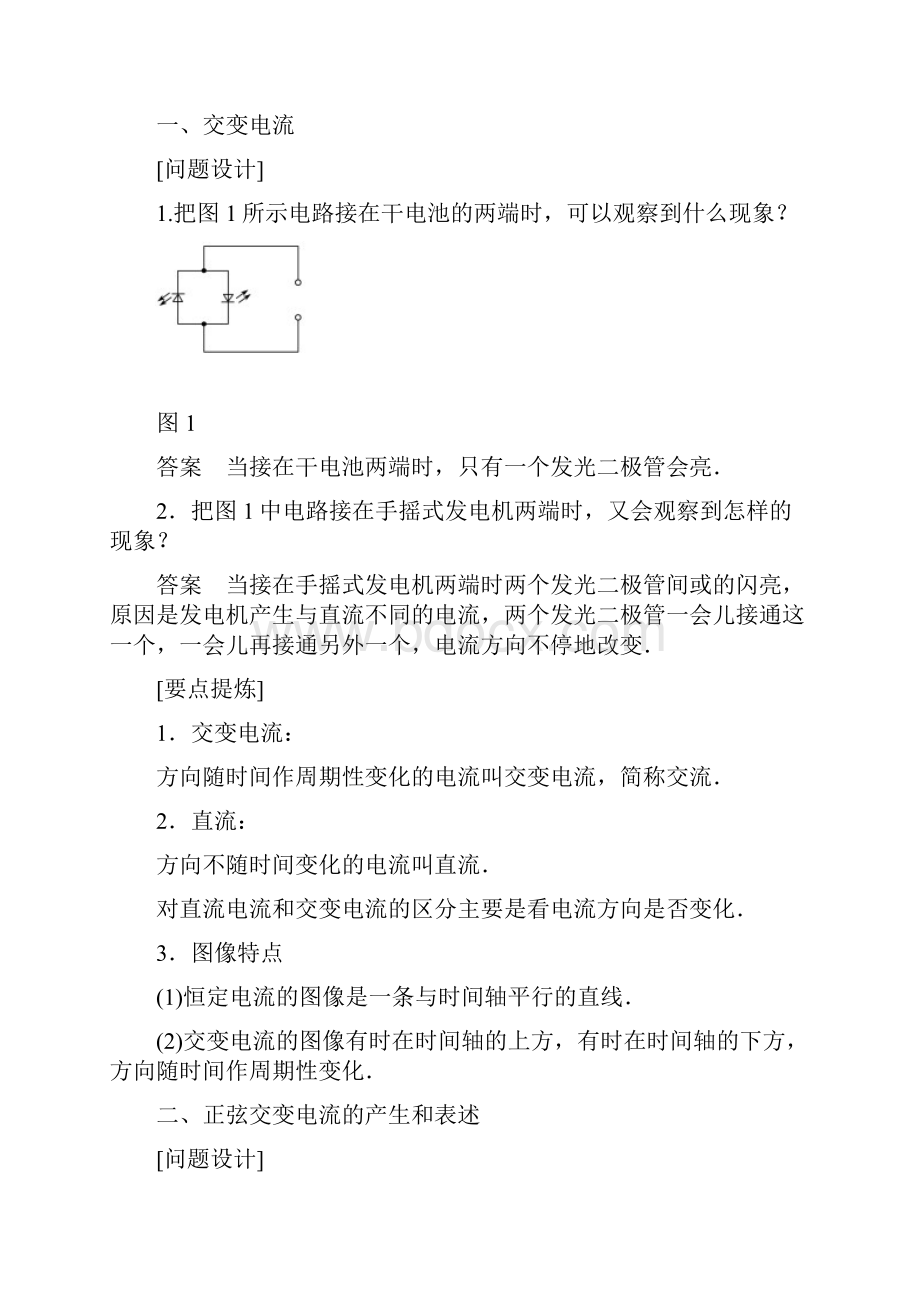 一、交变电流

[问题设计]

1.把图 1 所示电路接在干电池的两端时，可以观察到什么现象？

图 1

答案　当接在干电池两端时，只有一个发光二极管会亮．

2．把图 1 中电路接在手摇式发电机两端时，又会观察到怎样的现象？

答案　当接在手摇式发电机两端时两个发光二极管间或的闪亮，原因是发电机产生与直流不同的电流，两个发光二极管一会儿接通这一个，一会儿再接通另外一个，电流方向不停地改变．

[要点提炼]

1．交变电流：

方向随时间作周期性变化的电流叫交变电流，简称交流．

2．直流：

方向不随时间变化的电流叫直流．

对直流电流和交变电流的区分主要是看电流方向是否变化．

3．图像特点

(1)恒定电流的图像是一条与时间轴平行的直线．

(2)交变电流的图像有时在时间轴的上方，有时在时间轴的下方，方向随时间作周期性变化．

二、正弦交变电流的产生和表述

[问题设计]